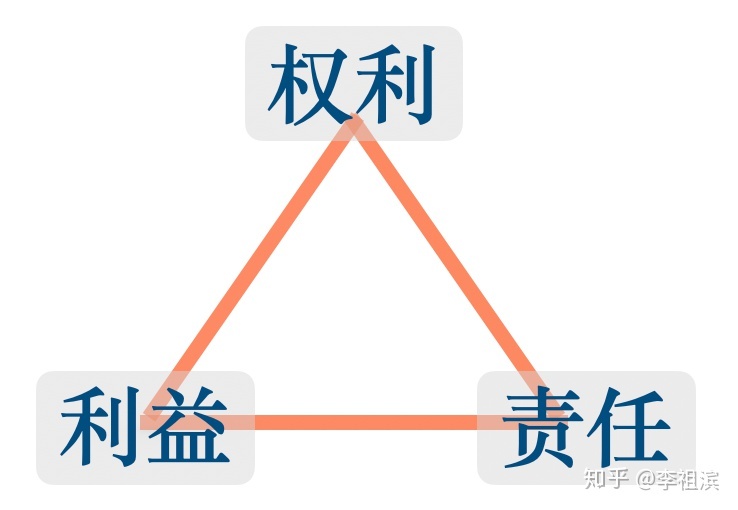 权利

利益

责任

知乎 @李祖滨